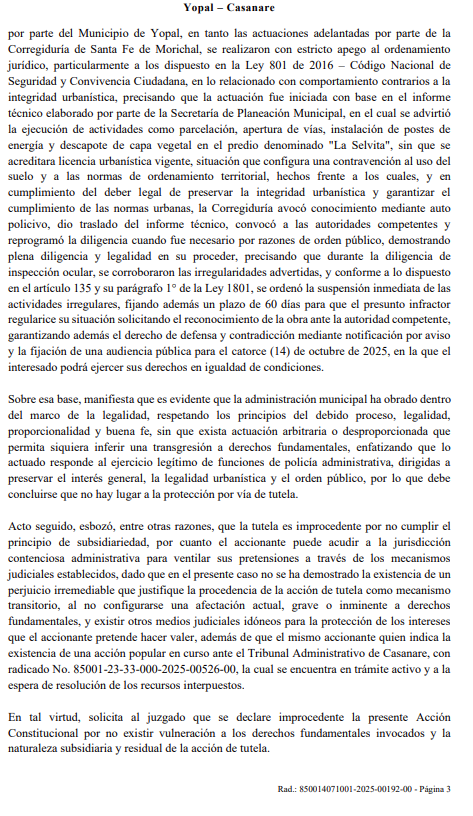 Yopal – Casanare

por parte del Municipio de Yopal, en tanto las actuaciones adelantadas por parte de la Corregiduría de Santa Fe de Morichal, se realizaron con estricto apego al ordenamiento jurídico, particularmente a los dispuesto en la Ley 801 de 2016 – Código Nacional de Seguridad y Convivencia Ciudadana, en lo relacionado con comportamiento contrarios a la integridad urbanística, precisando que la actuación fue iniciada con base en el informe técnico elaborado por parte de la Secretaría de Planeación Municipal, en el cual se advirtió la ejecución de actividades como parcelación, apertura de vías, instalación de postes de energía y descapote de capa vegetal en el predio denominado "La Selvita", sin que se acreditara licencia urbanística vigente, situación que configura una contravención al uso del suelo y a las normas de ordenamiento territorial, hechos frente a los cuales, y en cumplimiento del deber legal de preservar la integridad urbanística y garantizar el cumplimiento de las normas urbanas, la Corregiduría avocó conocimiento mediante auto policivo, dio traslado del informe técnico, convocó a las autoridades competentes y reprogramó la diligencia cuando fue necesario por razones de orden público, demostrando plena diligencia y legalidad en su proceder, precisando que durante la diligencia de inspección ocular, se corroboraron las irregularidades advertidas, y conforme a lo dispuesto en el artículo 135 y su parágrafo 1° de la Ley 1801, se ordenó la suspensión inmediata de las actividades irregulares, fijando además un plazo de 60 días para que el presunto infractor regularice su situación solicitando el reconocimiento de la obra ante la autoridad competente, garantizando además el derecho de defensa y contradicción mediante notificación por aviso y la fijación de una audiencia pública para el catorce (14) de octubre de 2025, en la que el interesado podrá ejercer sus derechos en igualdad de condiciones.

Sobre esa base, manifiesta que es evidente que la administración municipal ha obrado dentro del marco de la legalidad, respetando los principios del debido proceso, legalidad, proporcionalidad y buena fe, sin que exista actuación arbitraria o desproporcionada que permita siquiera inferir una transgresión a derechos fundamentales, enfatizando que lo actuado responde al ejercicio legítimo de funciones de policía administrativa, dirigidas a preservar el interés general, la legalidad urbanística y el orden público, por lo que debe concluirse que no hay lugar a la protección por vía de tutela.

Acto seguido, esbozó, entre otras razones, que la tutela es improcedente por no cumplir el principio de subsidiariedad, por cuanto el accionante puede acudir a la jurisdicción contenciosa administrativa para ventilar sus pretensiones a través de los mecanismos judiciales establecidos, dado que en el presente caso no se ha demostrado la existencia de un perjuicio irremediable que justifique la procedencia de la acción de tutela como mecanismo transitorio, al no configurarse una afectación actual, grave o inminente a derechos fundamentales, y existir otros medios judiciales idóneos para la protección de los intereses que el accionante pretende hacer valer, además de que el mismo accionante quien indica la existencia de una acción popular en curso ante el Tribunal Administrativo de Casanare, con radicado No. 85001-23-33-000-2025-00526-00, la cual se encuentra en trámite activo y a la espera de resolución de los recursos interpuestos.

En tal virtud, solicita al juzgado que se declare improcedente la presente Acción Constitucional por no existir vulneración a los derechos fundamentales invocados y la naturaleza subsidiaria y residual de la acción de tutela.

Rad.: 850014071001-2025-00192-00 - Página 3